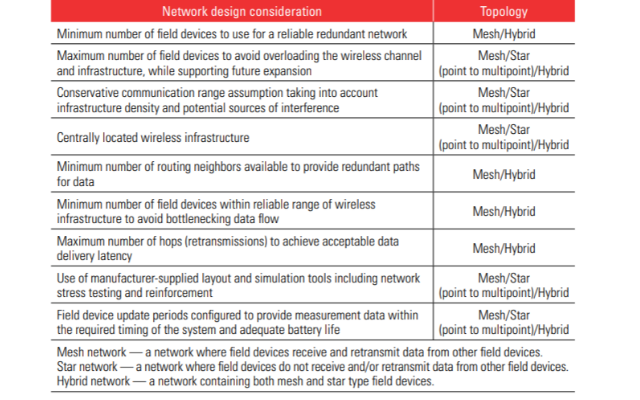 | Network design consideration | Topology |
|---|---|
| Minimum number of field devices to use for a reliable redundant network | Mesh/Hybrid |
| Maximum number of field devices to avoid overloading the wireless channel and infrastructure, while supporting future expansion | Mesh/Star (point to multipoint)/Hybrid |
| Conservative communication range assumption taking into account infrastructure density and potential sources of interference | Mesh/Star (point to multipoint)/Hybrid |
| Centrally located wireless infrastructure | Mesh/Star (point to multipoint)/Hybrid |
| Minimum number of routing neighbors available to provide redundant paths for data | Mesh/Hybrid |
| Minimum number of field devices within reliable range of wireless infrastructure to avoid bottlenecking data flow | Mesh/Hybrid |
| Maximum number of hops (retransmissions) to achieve acceptable data delivery latency | Mesh/Hybrid |
| Use of manufacturer-supplied layout and simulation tools including network stress testing and reinforcement | Mesh/Star (point to multipoint)/Hybrid |
| Field device update periods configured to provide measurement data within the required timing of the system and adequate battery life | Mesh/Star (point to multipoint)/Hybrid |

Mesh network — a network where field devices receive and retransmit data from other field devices.
Star network — a network where field devices do not receive and/or retransmit data from other field devices.
Hybrid network — a network containing both mesh and star type field devices.